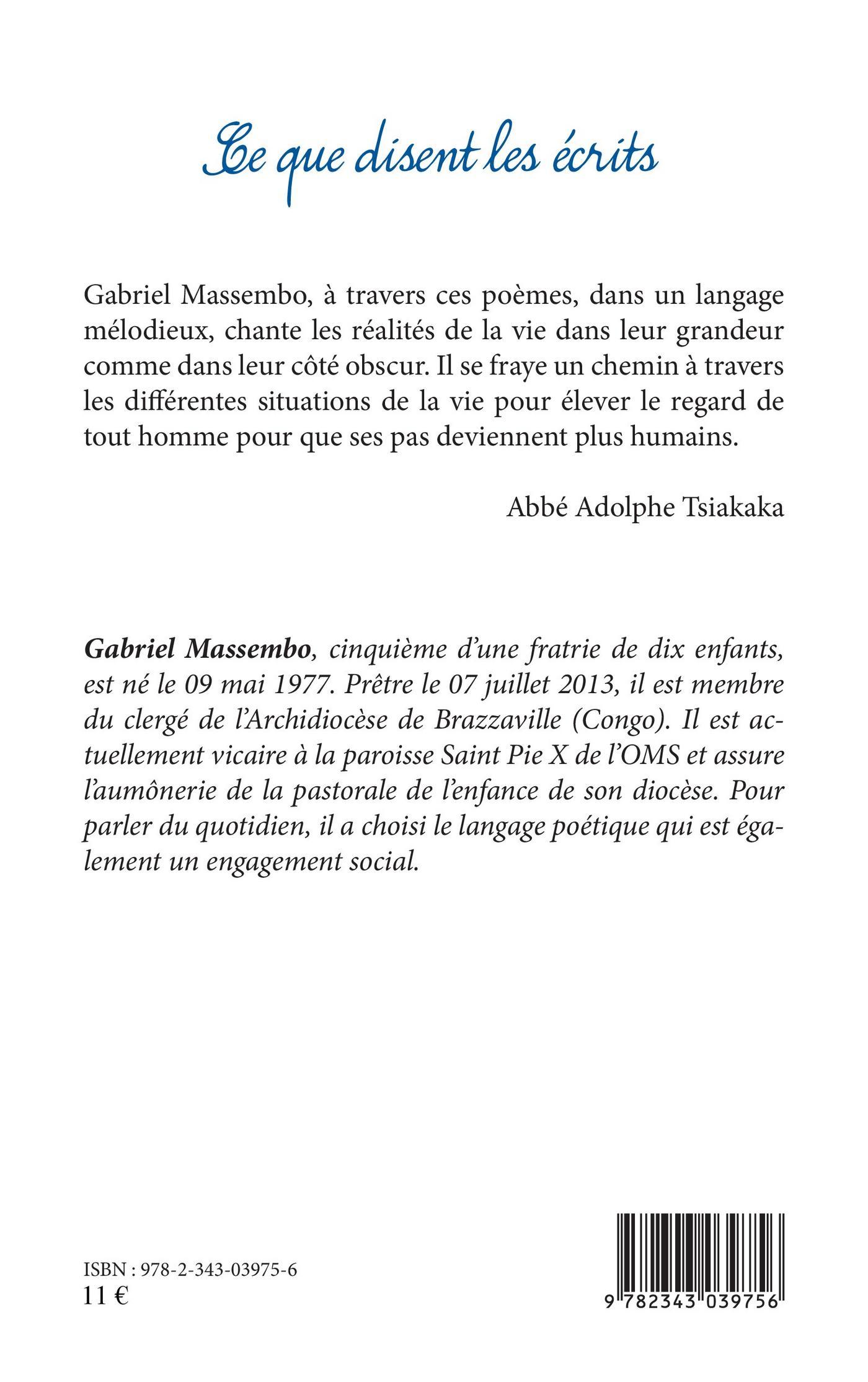 Ce que disent les écrits

Gabriel Massembo, à travers ces poèmes, dans un langage mélodieux, chante les réalités de la vie dans leur grandeur comme dans leur côté obscur. Il se fraye un chemin à travers les différentes situations de la vie pour élever le regard de tout homme pour que ses pas deviennent plus humains.

Abbé Adolphe Tsiakaka

Gabriel Massembo, cinquième d'une fratrie de dix enfants, est né le 09 mai 1977. Prêtre le 07 juillet 2013, il est membre du clergé de l'Archidiocèse de Brazzaville (Congo). Il est actuellement vicaire à la paroisse Saint Pie X de l'OMS et assure l'aumônerie de la pastorale de l'enfance de son diocèse. Pour parler du quotidien, il a choisi le langage poétique qui est également un engagement social.

ISBN : 978-2-343-03975-6
11 €

9 782343 039756